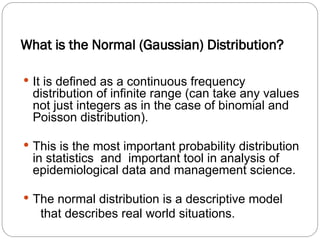 What is the Normal (Gaussian) Distribution?

• It is defined as a continuous frequency distribution of infinite range (can take any values not just integers as in the case of binomial and Poisson distribution).

• This is the most important probability distribution in statistics and important tool in analysis of epidemiological data and management science.

• The normal distribution is a descriptive model that describes real world situations.